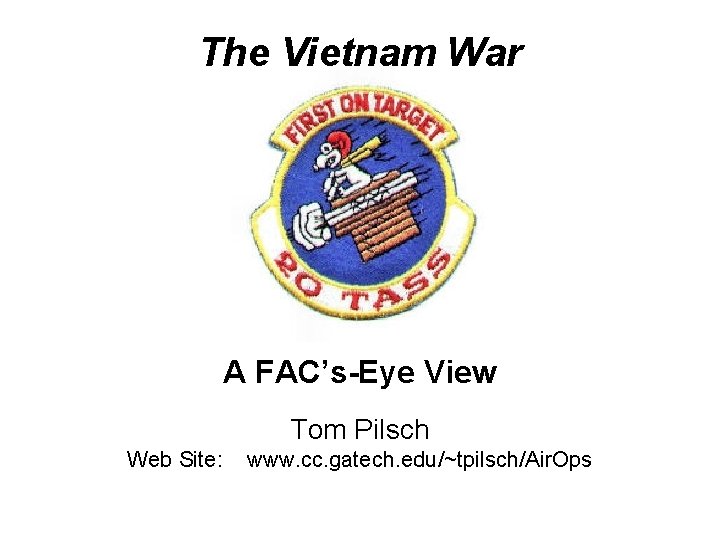 The Vietnam War

FIRST ON TARGET

20 TASS

A FAC's-Eye View

Tom Pilsch

Web Site: www.cc.gatech.edu/~tpilsch/AirOps